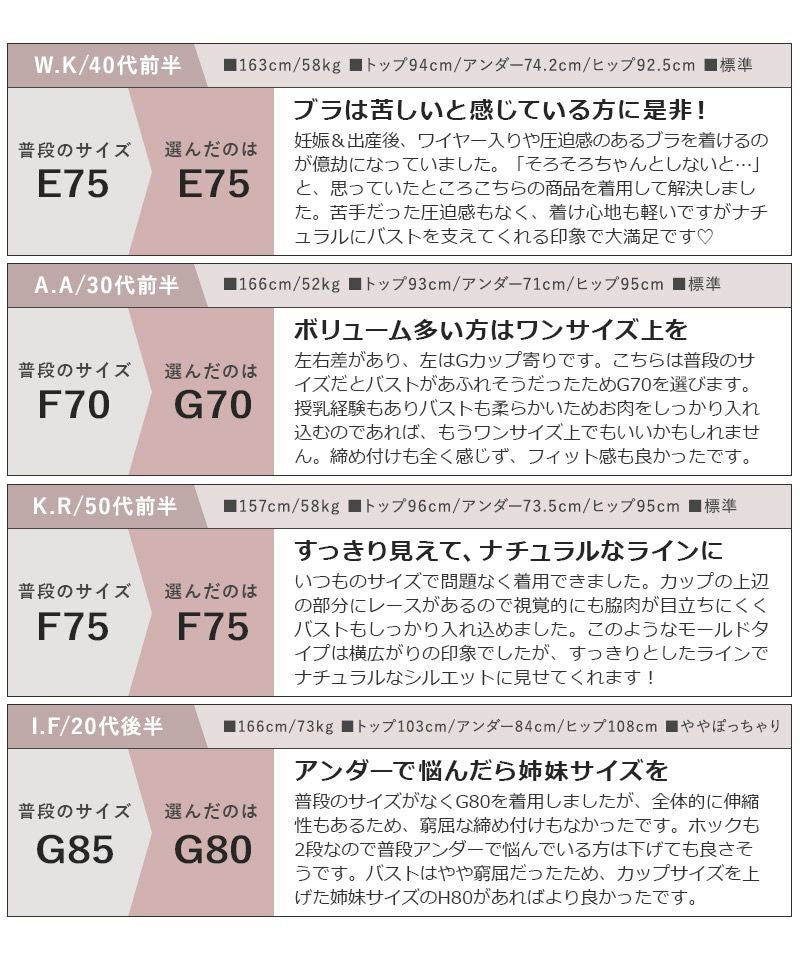 W.K/40代前半

■163cm/58kg ■トップ94cm/アンダー74.2cm/ヒップ92.5cm ■標準

普段のサイズ
E75

選んだのは
E75

ブラは苦しいと感じている方に是非!

妊娠&出産後、ワイヤー入りや圧迫感のあるブラを着けるのが億劫になっていました。「そろそろちゃんとしないと…」と、思っていたところこちらの商品を着用して解決しました。苦手だった圧迫感もなく、着け心地も軽いですがナチュラルにバストを支えてくれる印象で大満足です♡

A.A/30代前半

■166cm/52kg ■トップ93cm/アンダー71cm/ヒップ95cm ■標準

普段のサイズ
F70

選んだのは
G70

ボリューム多い方はワンサイズ上を

左右差があり、左はGカップ寄りです。こちらは普段のサイズだとバストがあふれそうだったためG70を選びます。授乳経験もありバストも柔らかいためお肉をしっかり入れ込むのであれば、もうワンサイズ上でもいいかもしれません。締め付けも全く感じず、フィット感も良かったです。

K.R/50代前半

■157cm/58kg ■トップ96cm/アンダー73.5cm/ヒップ95cm ■標準

普段のサイズ
F75

選んだのは
F75

すっきり見えて、ナチュラルなラインに

いつものサイズで問題なく着用できました。カップの上辺の部分にレースがあるので視覚的にも脇肉が目立ちにくくバストもしっかり入れ込めました。このようなモールドタイプは横広がりの印象でしたが、すっきりとしたラインでナチュラルなシルエットに見せてくれます!

I.F/20代後半

■166cm/73kg ■トップ103cm/アンダー84cm/ヒップ108cm ■ややぽっちゃり

普段のサイズ
G85

選んだのは
G80

アンダーで悩んだら姉妹サイズを

普段のサイズがなくG80を着用しましたが、全体的に伸縮性もあるため、窮屈な締め付けもなかったです。ホックも2段なので普段アンダーで悩んでいる方は下げても良さそうです。バストはやや窮屈だったため、カップサイズを上げた姉妹サイズのH80があればより良かったです。